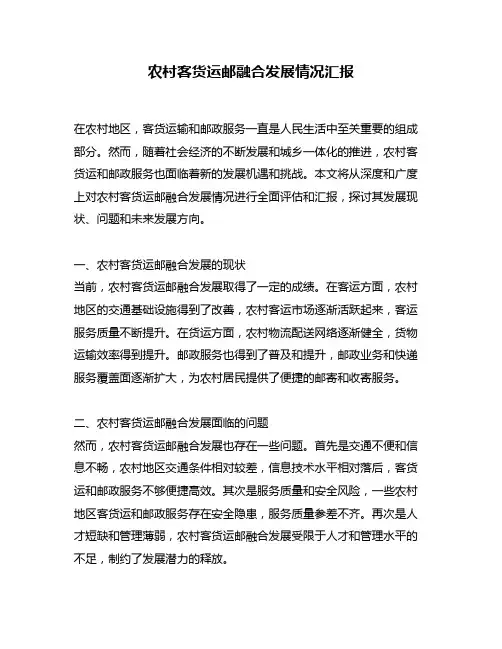 农村客货运邮融合发展情况汇报

在农村地区，客货运输和邮政服务一直是人民生活中至关重要的组成部分。然而，随着社会经济的不断发展和城乡一体化的推进，农村客货运和邮政服务也面临着新的发展机遇和挑战。本文将从深度和广度上对农村客货运邮融合发展情况进行全面评估和汇报，探讨其发展现状、问题和未来发展方向。

一、农村客货运邮融合发展的现状
当前，农村客货运邮融合发展取得了一定的成绩。在客运方面，农村地区的交通基础设施得到了改善，农村客运市场逐渐活跃起来，客运服务质量不断提升。在货运方面，农村物流配送网络逐渐健全，货物运输效率得到提升。邮政服务也得到了普及和提升，邮政业务和快递服务覆盖面逐渐扩大，为农村居民提供了便捷的邮寄和收寄服务。

二、农村客货运邮融合发展面临的问题
然而，农村客货运邮融合发展也存在一些问题。首先是交通不便和信息不畅，农村地区交通条件相对较差，信息技术水平相对落后，客货运和邮政服务不够便捷高效。其次是服务质量和安全风险，一些农村地区客货运和邮政服务存在安全隐患，服务质量参差不齐。再次是人才短缺和管理薄弱，农村客货运邮融合发展受限于人才和管理水平的不足，制约了发展潜力的释放。